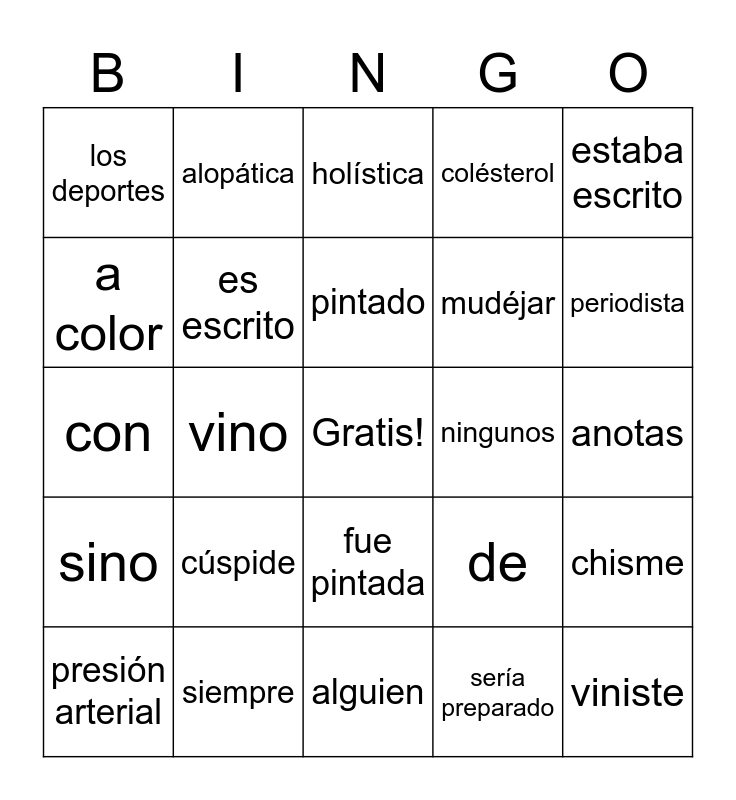 | B | I | N | G | O |
|---|---|---|---|---|
| los deportes | alopática | holística | colésterol | estaba escrito |
| a color | es escrito | pintado | mudéjar | periodista |
| con | vino | Gratis! | ningunos | anotas |
| sino | cúspide | fue pintada | de | chisme |
| presión arterial | siempre | alguien | sería preparado | viniste |